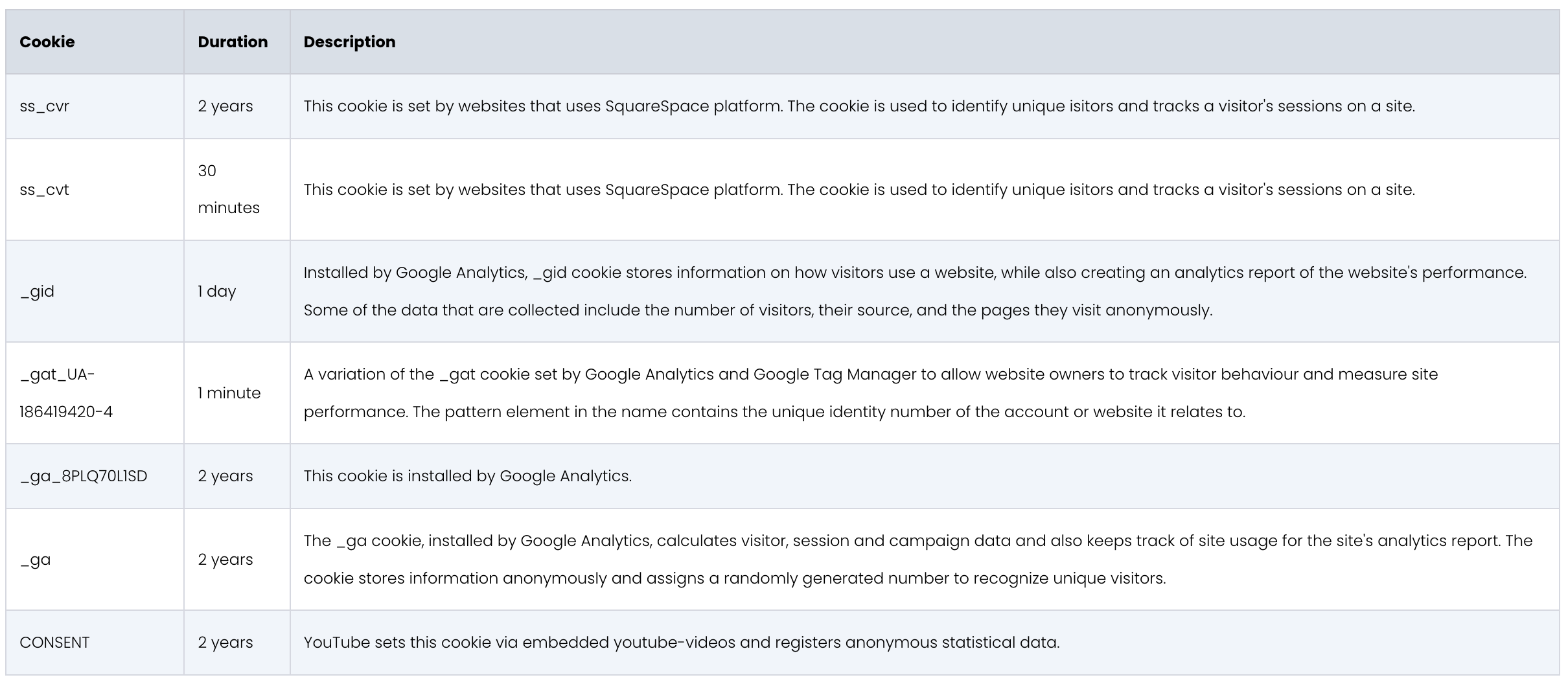 | Cookie | Duration | Description |
|---|---|---|
| ss_cvr | 2 years | This cookie is set by websites that uses SquareSpace platform. The cookie is used to identify unique isitors and tracks a visitor's sessions on a site. |
| ss_cvt | 30 minutes | This cookie is set by websites that uses SquareSpace platform. The cookie is used to identify unique isitors and tracks a visitor's sessions on a site. |
| _gid | 1 day | Installed by Google Analytics, _gid cookie stores information on how visitors use a website, while also creating an analytics report of the website's performance. Some of the data that are collected include the number of visitors, their source, and the pages they visit anonymously. |
| _gat_UA-186419420-4 | 1 minute | A variation of the _gat cookie set by Google Analytics and Google Tag Manager to allow website owners to track visitor behaviour and measure site performance. The pattern element in the name contains the unique identity number of the account or website it relates to. |
| _ga_8PLQ70L1SD | 2 years | This cookie is installed by Google Analytics. |
| _ga | 2 years | The _ga cookie, installed by Google Analytics, calculates visitor, session and campaign data and also keeps track of site usage for the site's analytics report. The cookie stores information anonymously and assigns a randomly generated number to recognize unique visitors. |
| CONSENT | 2 years | YouTube sets this cookie via embedded youtube-videos and registers anonymous statistical data. |